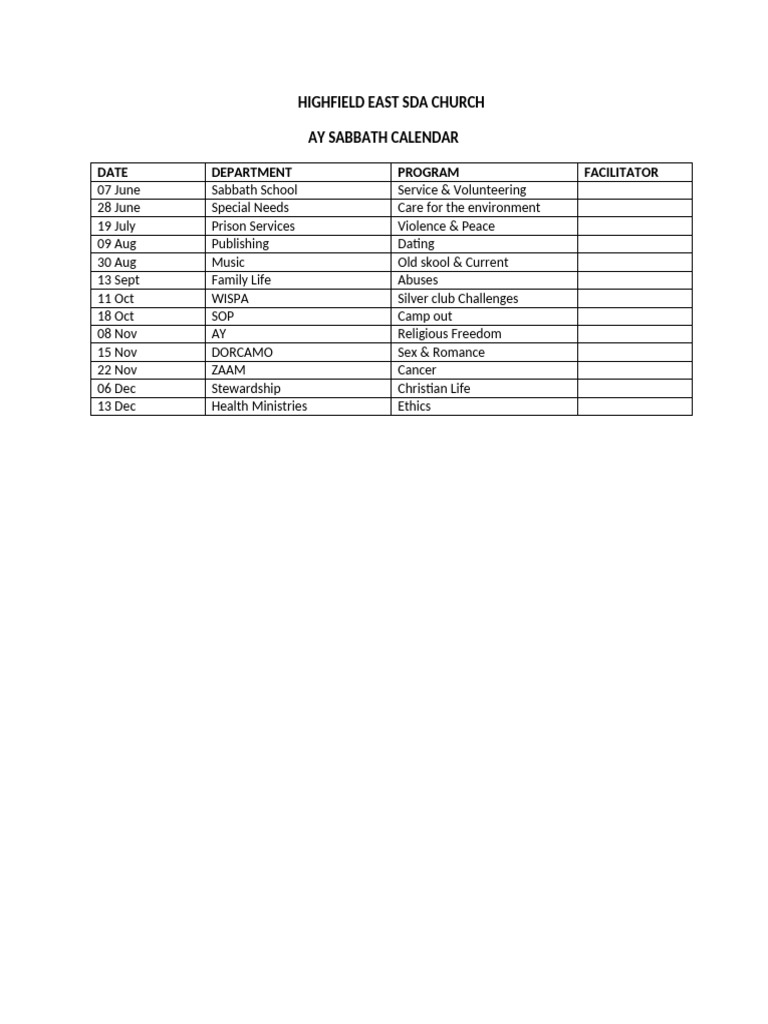 HIGHFIELD EAST SDA CHURCH

AY SABBATH CALENDAR

| DATE | DEPARTMENT | PROGRAM | FACILITATOR |
|---|---|---|---|
| 07 June | Sabbath School | Service & Volunteering | |
| 28 June | Special Needs | Care for the environment | |
| 19 July | Prison Services | Violence & Peace | |
| 09 Aug | Publishing | Dating | |
| 30 Aug | Music | Old skool & Current | |
| 13 Sept | Family Life | Abuses | |
| 11 Oct | WISPA | Silver club Challenges | |
| 18 Oct | SOP | Camp out | |
| 08 Nov | AY | Religious Freedom | |
| 15 Nov | DORCAMO | Sex & Romance | |
| 22 Nov | ZAAM | Cancer | |
| 06 Dec | Stewardship | Christian Life | |
| 13 Dec | Health Ministries | Ethics | |